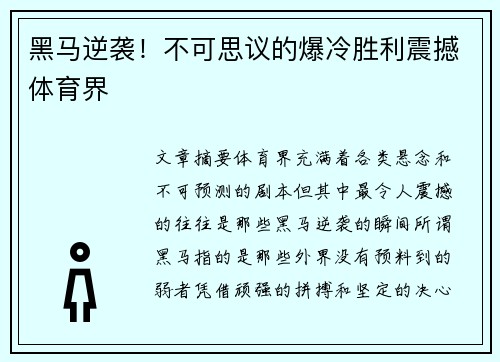 黑马逆袭！不可思议的爆冷胜利震撼体育界

文章摘要体育界充满着各类悬念和不可预测的剧本但其中最令人震撼的往往是那些黑马逆袭的瞬间所谓黑马指的是那些外界没有预料到的弱者凭借顽强的拼搏和坚定的决心